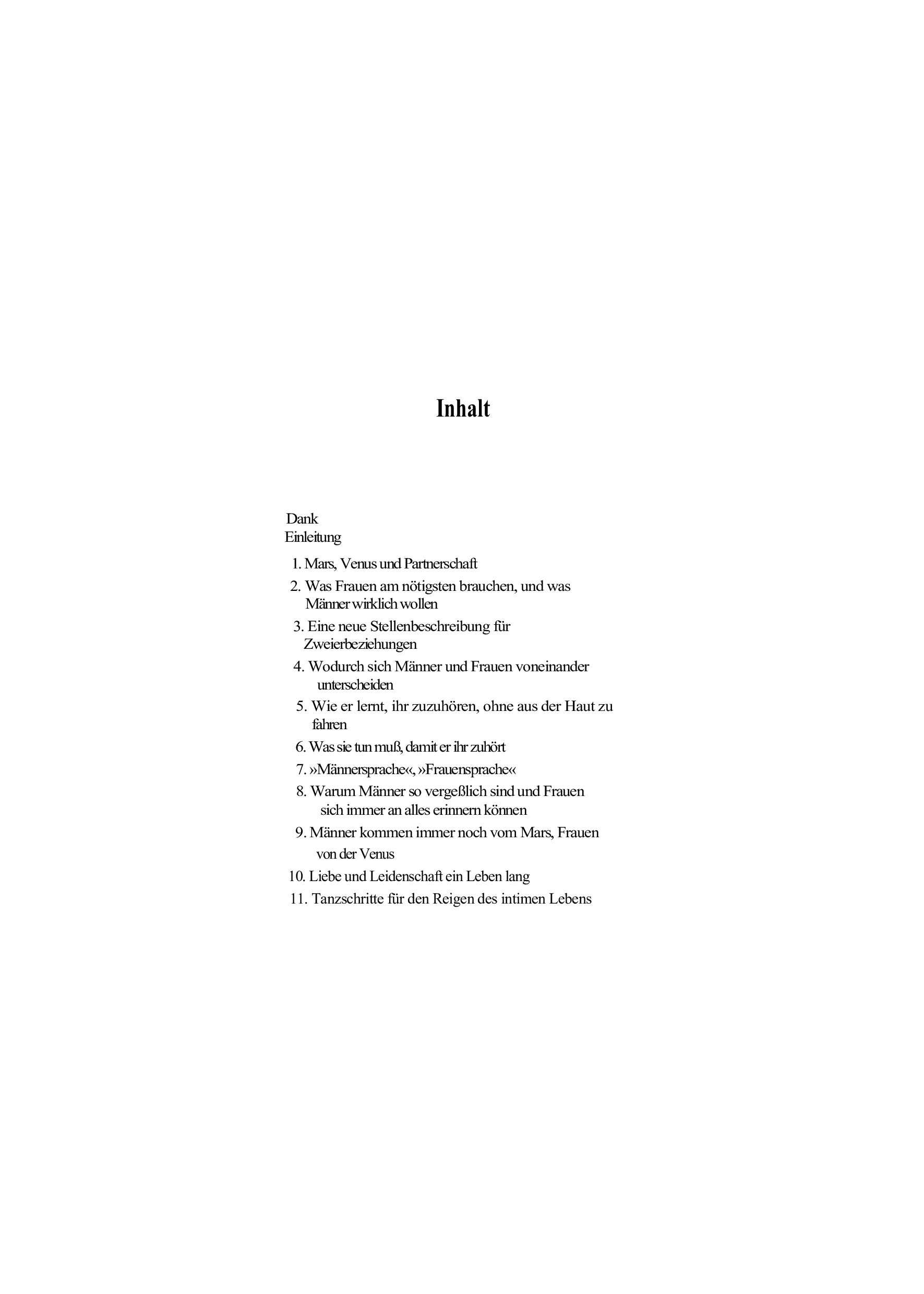 Inhalt

Dank
Einleitung

1. Mars, Venus und Partnerschaft
2. Was Frauen am nötigsten brauchen, und was Männer wirklich wollen
3. Eine neue Stellenbeschreibung für Zweierbeziehungen
4. Wodurch sich Männer und Frauen voneinander unterscheiden
5. Wie er lernt, ihr zuzuhören, ohne aus der Haut zu fahren
6. Was sie tun muß, damit er ihr zuhört
7. »Männersprache«, »Frauensprache«
8. Warum Männer so vergeßlich sind und Frauen sich immer an alles erinnern können
9. Männer kommen immer noch vom Mars, Frauen von der Venus
10. Liebe und Leidenschaft ein Leben lang
11. Tanzschritte für den Reigen des intimen Lebens